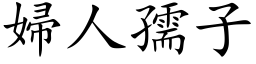 婦人孺子